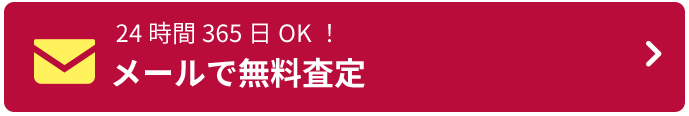 24 時間 365 日 OK ！
メールで無料査定